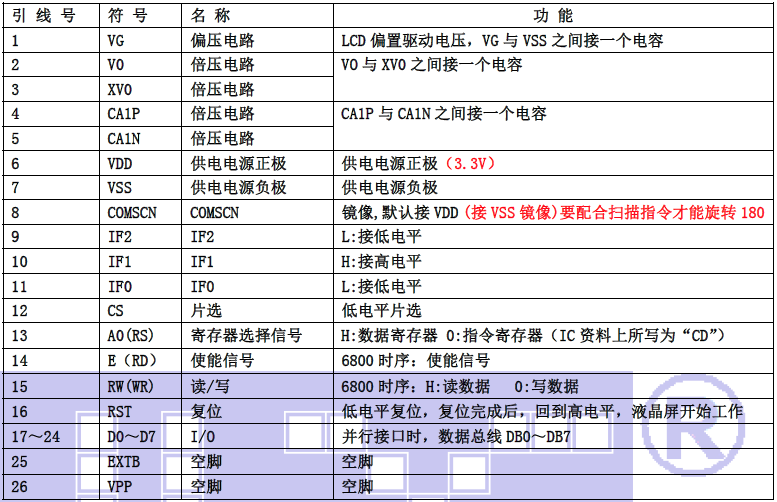 | 引线号 | 符号 | 名称 | 功能 |
|---|---|---|---|
| 1 | VG | 偏压电路 | LCD偏置驱动电压，VG与VSS之间接一个电容 |
| 2 | V0 | 倍压电路 | V0与XV0之间接一个电容 |
| 3 | XV0 | 倍压电路 | |
| 4 | CA1P | 倍压电路 | CA1P与CA1N之间接一个电容 |
| 5 | CA1N | 倍压电路 | |
| 6 | VDD | 供电电源正极 | 供电电源正极（3.3V） |
| 7 | VSS | 供电电源负极 | 供电电源负极 |
| 8 | COMSCN | COMSCN | 镜像,默认接VDD（接VSS镜像）要配合扫描指令才能旋转180 |
| 9 | IF2 | IF2 | L:接低电平 |
| 10 | IF1 | IF1 | H:接高电平 |
| 11 | IF0 | IF0 | L:接低电平 |
| 12 | CS | 片选 | 低电平片选 |
| 13 | A0(RS) | 寄存器选择信号 | H:数据寄存器 0:指令寄存器（IC资料上所写为“CD”） |
| 14 | E（RD） | 使能信号 | 6800时序：使能信号 |
| 15 | RW(WR) | 读/写 | 6800时序：H:读数据 0:写数据 |
| 16 | RST | 复位 | 低电平复位，复位完成后，回到高电平，液晶屏开始工作 |
| 17～24 | D0～D7 | I/O | 并行接口时，数据总线DB0～DB7 |
| 25 | EXTB | 空脚 | 空脚 |
| 26 | VPP | 空脚 | 空脚 |